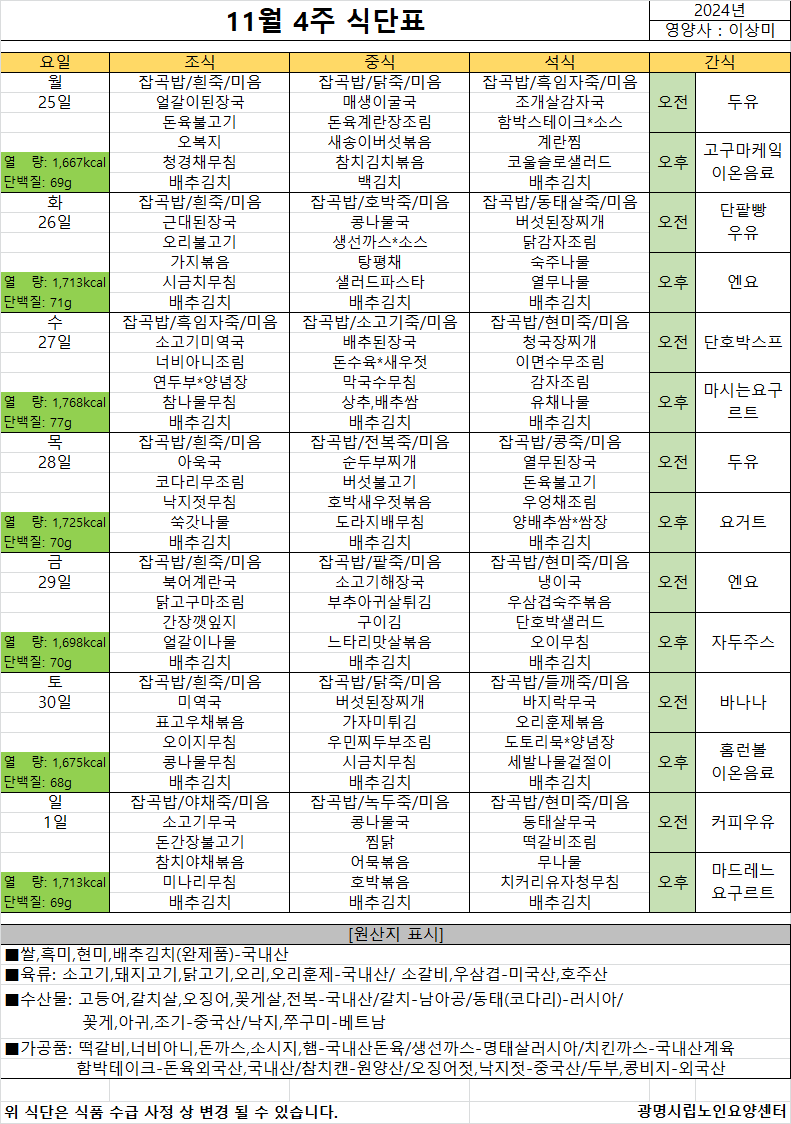 11월 4주 식단표

2024년
영양사 : 이상미

| 요일 | 조식 | 중식 | 석식 | 간식 | |
|---|---|---|---|---|---|
| 월 | 잡곡밥/흰죽/미음 | 잡곡밥/닭죽/미음 | 잡곡밥/흑임자죽/미음 | 오전 | 두유 |
| 25일 | 얼갈이된장국 | 매생이굴국 | 조개살감자국 | | |
| | 돈육불고기 | 돈육계란장조림 | 함박스테이크*소스 | | |
| | 오복지 | 새송이버섯볶음 | 계란찜 | 오후 | 고구마케잌 이온음료 |
| 열 량: 1,667kcal | 청경채무침 | 참치김치볶음 | 코울슬로샐러드 | | |
| 단백질: 69g | 배추김치 | 백김치 | 배추김치 | | |
| 화 | 잡곡밥/흰죽/미음 | 잡곡밥/호박죽/미음 | 잡곡밥/동태살죽/미음 | 오전 | 단팥빵 우유 |
| 26일 | 근대된장국 | 콩나물국 | 버섯된장찌개 | | |
| | 오리불고기 | 생선까스*소스 | 닭감자조림 | | |
| | 가지볶음 | 탕평채 | 숙주나물 | 오후 | 엔요 |
| 열 량: 1,713kcal | 시금치무침 | 샐러드파스타 | 열무나물 | | |
| 단백질: 71g | 배추김치 | 배추김치 | 배추김치 | | |
| 수 | 잡곡밥/흑임자죽/미음 | 잡곡밥/소고기죽/미음 | 잡곡밥/현미죽/미음 | 오전 | 단호박스프 |
| 27일 | 소고기미역국 | 배추된장국 | 청국장찌개 | | |
| | 너비아니조림 | 돈수육*새우젓 | 이면수무조림 | | |
| | 연두부*양념장 | 막국수무침 | 감자조림 | 오후 | 마시는요구르트 |
| 열 량: 1,768kcal | 참나물무침 | 상추,배추쌈 | 유채나물 | | |
| 단백질: 77g | 배추김치 | 배추김치 | 배추김치 | | |
| 목 | 잡곡밥/흰죽/미음 | 잡곡밥/전복죽/미음 | 잡곡밥/콩죽/미음 | 오전 | 두유 |
| 28일 | 아욱국 | 순두부찌개 | 열무된장국 | | |
| | 코다리무조림 | 버섯불고기 | 돈육불고기 | | |
| | 낙지젓무침 | 호박새우젓볶음 | 우엉채조림 | 오후 | 요거트 |
| 열 량: 1,725kcal | 쑥갓나물 | 도라지배무침 | 양배추쌈*쌈장 | | |
| 단백질: 70g | 배추김치 | 배추김치 | 배추김치 | | |
| 금 | 잡곡밥/흰죽/미음 | 잡곡밥/팥죽/미음 | 잡곡밥/현미죽/미음 | 오전 | 엔요 |
| 29일 | 북어계란국 | 소고기해장국 | 냉이국 | | |
| | 닭고구마조림 | 부추아귀살튀김 | 우삼겹숙주볶음 | | |
| | 간장깻잎지 | 구이김 | 단호박샐러드 | 오후 | 자두주스 |
| 열 량: 1,698kcal | 얼갈이나물 | 느타리맛살볶음 | 오이무침 | | |
| 단백질: 70g | 배추김치 | 배추김치 | 배추김치 | | |
| 토 | 잡곡밥/흰죽/미음 | 잡곡밥/닭죽/미음 | 잡곡밥/들깨죽/미음 | 오전 | 바나나 |
| 30일 | 미역국 | 버섯된장찌개 | 바지락무국 | | |
| | 표고우채볶음 | 가자미튀김 | 오리훈제볶음 | | |
| | 오이지무침 | 우민찌두부조림 | 도토리묵*양념장 | 오후 | 홈런볼 이온음료 |
| 열 량: 1,675kcal | 콩나물무침 | 시금치무침 | 세발나물겉절이 | | |
| 단백질: 68g | 배추김치 | 배추김치 | 배추김치 | | |
| 일 | 잡곡밥/야채죽/미음 | 잡곡밥/녹두죽/미음 | 잡곡밥/현미죽/미음 | 오전 | 커피우유 |
| 1일 | 소고기무국 | 콩나물국 | 동태살무국 | | |
| | 돈간장불고기 | 찜닭 | 떡갈비조림 | | |
| | 참치야채볶음 | 어묵볶음 | 무나물 | 오후 | 마드레느 요구르트 |
| 열 량: 1,713kcal | 미나리무침 | 호박볶음 | 치커리유자청무침 | | |
| 단백질: 69g | 배추김치 | 배추김치 | 배추김치 | | |

[원산지 표시]

■쌀,흑미,현미,배추김치(완제품)-국내산

■육류: 소고기,돼지고기,닭고기,오리,오리훈제-국내산/ 소갈비,우삼겹-미국산,호주산

■수산물: 고등어,갈치살,오징어,꽃게살,전복-국내산/갈치-남아공/동태(코다리)-러시아/ 꽃게,아귀,조기-중국산/낙지,쭈구미-베트남

■가공품: 떡갈비,너비아니,돈까스,소시지,햄-국내산돈육/생선까스-명태살러시아/치킨까스-국내산계육 함박테이크-돈육외국산,국내산/참치캔-원양산/오징어젓,낙지젓-중국산/두부,콩비지-외국산

위 식단은 식품 수급 사정 상 변경 될 수 있습니다.

광명시립노인요양센터